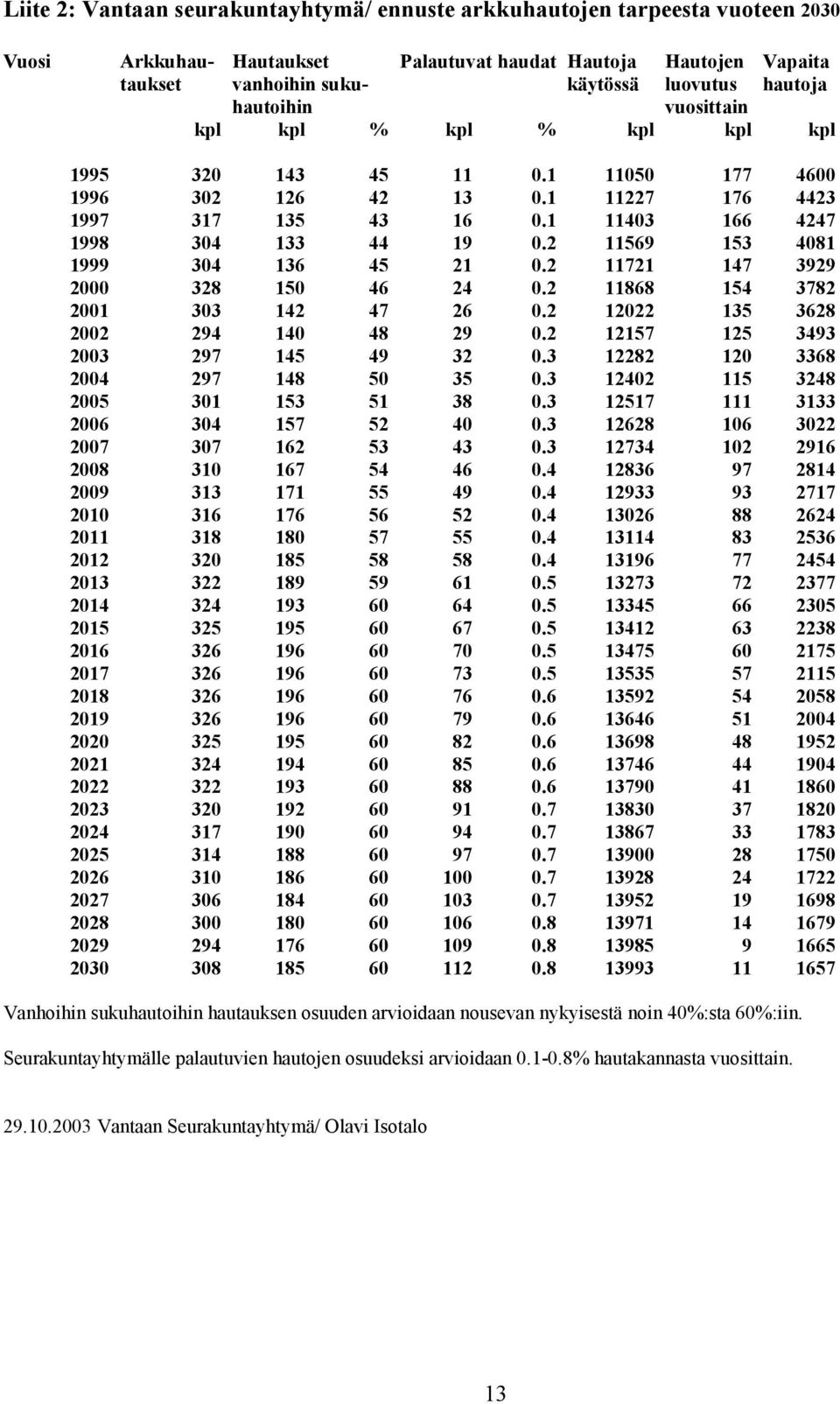 Liite 2: Vantaan seurakuntayhtymä/ ennuste arkkuhautojen tarpeesta vuoteen 2030

| Vuosi | Arkkuhautaukset | Hautaukset vanhoihin sukuhautoihin | | Palautuvat haudat | | Hautoja käytössä | Hautojen luovutus vuosittain | Vapaita hautoja |
|---|---|---|---|---|---|---|---|---|
| | kpl | kpl | % | kpl | % | kpl | kpl | kpl |
| 1995 | 320 | 143 | 45 | 11 | 0.1 | 11050 | 177 | 4600 |
| 1996 | 302 | 126 | 42 | 13 | 0.1 | 11227 | 176 | 4423 |
| 1997 | 317 | 135 | 43 | 16 | 0.1 | 11403 | 166 | 4247 |
| 1998 | 304 | 133 | 44 | 19 | 0.2 | 11569 | 153 | 4081 |
| 1999 | 304 | 136 | 45 | 21 | 0.2 | 11721 | 147 | 3929 |
| 2000 | 328 | 150 | 46 | 24 | 0.2 | 11868 | 154 | 3782 |
| 2001 | 303 | 142 | 47 | 26 | 0.2 | 12022 | 135 | 3628 |
| 2002 | 294 | 140 | 48 | 29 | 0.2 | 12157 | 125 | 3493 |
| 2003 | 297 | 145 | 49 | 32 | 0.3 | 12282 | 120 | 3368 |
| 2004 | 297 | 148 | 50 | 35 | 0.3 | 12402 | 115 | 3248 |
| 2005 | 301 | 153 | 51 | 38 | 0.3 | 12517 | 111 | 3133 |
| 2006 | 304 | 157 | 52 | 40 | 0.3 | 12628 | 106 | 3022 |
| 2007 | 307 | 162 | 53 | 43 | 0.3 | 12734 | 102 | 2916 |
| 2008 | 310 | 167 | 54 | 46 | 0.4 | 12836 | 97 | 2814 |
| 2009 | 313 | 171 | 55 | 49 | 0.4 | 12933 | 93 | 2717 |
| 2010 | 316 | 176 | 56 | 52 | 0.4 | 13026 | 88 | 2624 |
| 2011 | 318 | 180 | 57 | 55 | 0.4 | 13114 | 83 | 2536 |
| 2012 | 320 | 185 | 58 | 58 | 0.4 | 13196 | 77 | 2454 |
| 2013 | 322 | 189 | 59 | 61 | 0.5 | 13273 | 72 | 2377 |
| 2014 | 324 | 193 | 60 | 64 | 0.5 | 13345 | 66 | 2305 |
| 2015 | 325 | 195 | 60 | 67 | 0.5 | 13412 | 63 | 2238 |
| 2016 | 326 | 196 | 60 | 70 | 0.5 | 13475 | 60 | 2175 |
| 2017 | 326 | 196 | 60 | 73 | 0.5 | 13535 | 57 | 2115 |
| 2018 | 326 | 196 | 60 | 76 | 0.6 | 13592 | 54 | 2058 |
| 2019 | 326 | 196 | 60 | 79 | 0.6 | 13646 | 51 | 2004 |
| 2020 | 325 | 195 | 60 | 82 | 0.6 | 13698 | 48 | 1952 |
| 2021 | 324 | 194 | 60 | 85 | 0.6 | 13746 | 44 | 1904 |
| 2022 | 322 | 193 | 60 | 88 | 0.6 | 13790 | 41 | 1860 |
| 2023 | 320 | 192 | 60 | 91 | 0.7 | 13830 | 37 | 1820 |
| 2024 | 317 | 190 | 60 | 94 | 0.7 | 13867 | 33 | 1783 |
| 2025 | 314 | 188 | 60 | 97 | 0.7 | 13900 | 28 | 1750 |
| 2026 | 310 | 186 | 60 | 100 | 0.7 | 13928 | 24 | 1722 |
| 2027 | 306 | 184 | 60 | 103 | 0.7 | 13952 | 19 | 1698 |
| 2028 | 300 | 180 | 60 | 106 | 0.8 | 13971 | 14 | 1679 |
| 2029 | 294 | 176 | 60 | 109 | 0.8 | 13985 | 9 | 1665 |
| 2030 | 308 | 185 | 60 | 112 | 0.8 | 13993 | 11 | 1657 |

Vanhoihin sukuhautoihin hautauksen osuuden arvioidaan nousevan nykyisestä noin 40%:sta 60%:iin.

Seurakuntayhtymälle palautuvien hautojen osuudeksi arvioidaan 0.1-0.8% hautakannasta vuosittain.

29.10.2003 Vantaan Seurakuntayhtymä/ Olavi Isotalo

13